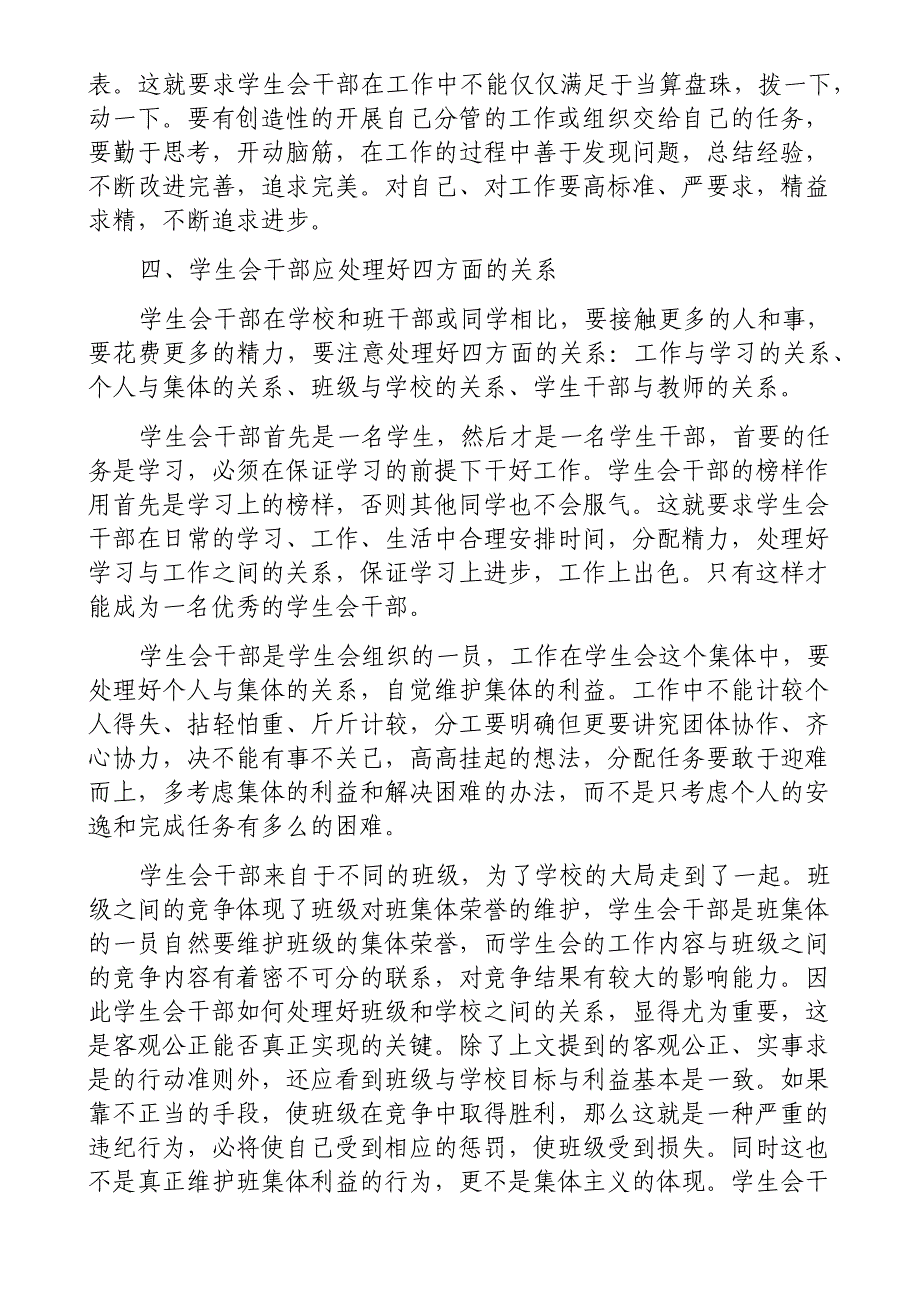 表。这就要求学生会干部在工作中不能仅仅满足于当算盘珠，拨一下，动一下。要有创造性的开展自己分管的工作或组织交给自己的任务，要勤于思考，开动脑筋，在工作的过程中善于发现问题，总结经验，不断改进完善，追求完美。对自己、对工作要高标准、严要求，精益求精，不断追求进步。

四、学生会干部应处理好四方面的关系

学生会干部在学校和班干部或同学相比，要接触更多的人和事，要花费更多的精力，要注意处理好四方面的关系：工作与学习的关系、个人与集体的关系、班级与学校的关系、学生干部与教师的关系。

学生会干部首先是一名学生，然后才是一名学生干部，首要的任务是学习，必须在保证学习的前提下干好工作。学生会干部的榜样作用首先是学习上的榜样，否则其他同学也不会服气。这就要求学生会干部在日常的学习、工作、生活中合理安排时间，分配精力，处理好学习与工作之间的关系，保证学习上进步，工作上出色。只有这样才能成为一名优秀的学生会干部。

学生会干部是学生会组织的一员，工作在学生会这个集体中，要处理好个人与集体的关系，自觉维护集体的利益。工作中不能计较个人得失、拈轻怕重、斤斤计较，分工要明确但更要讲究团体协作、齐心协力，决不能有事不关己，高高挂起的想法，分配任务要敢于迎难而上，多考虑集体的利益和解决困难的办法，而不是只考虑个人的安逸和完成任务有多么的困难。

学生会干部来自于不同的班级，为了学校的大局走到了一起。班级之间的竞争体现了班级对班集体荣誉的维护，学生会干部是班集体的一员自然要维护班级的集体荣誉，而学生会的工作内容与班级之间的竞争内容有着密不可分的联系，对竞争结果有较大的影响能力。因此学生会干部如何处理好班级和学校之间的关系，显得尤为重要，这是客观公正能否真正实现的关键。除了上文提到的客观公正、实事求是的行动准则外，还应看到班级与学校目标与利益基本是一致。如果靠不正当的手段，使班级在竞争中取得胜利，那么这就是一种严重的违纪行为，必将使自己受到相应的惩罚，使班级受到损失。同时这也不是真正维护班集体利益的行为，更不是集体主义的体现。学生会干